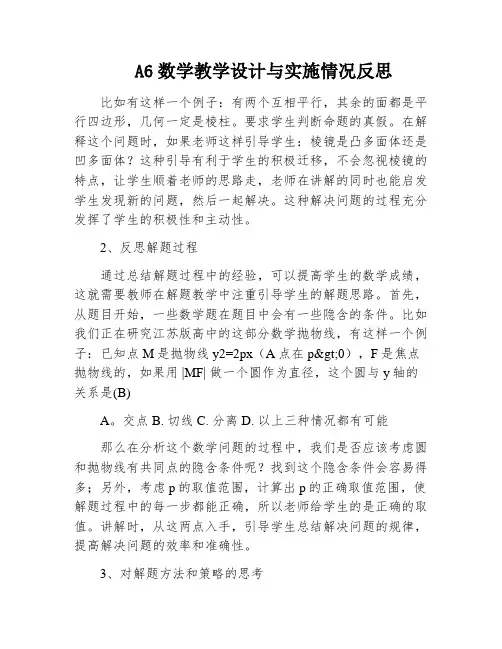 A6 数学教学设计与实施情况反思

比如有这样一个例子：有两个互相平行，其余的面都是平行四边形，几何一定是棱柱。要求学生判断命题的真假。在解释这个问题时，如果老师这样引导学生：棱镜是凸多面体还是凹多面体？这种引导有利于学生的积极迁移，不会忽视棱镜的特点，让学生顺着老师的思路走，老师在讲解的同时也能启发学生发现新的问题，然后一起解决。这种解决问题的过程充分发挥了学生的积极性和主动性。

2、反思解题过程

通过总结解题过程中的经验，可以提高学生的数学成绩，这就需要教师在解题教学中注重引导学生的解题思路。首先，从题目开始，一些数学题在题目中会有一些隐含的条件。比如我们正在研究江苏版高中的这部分数学抛物线，有这样一个例子：已知点 M 是抛物线 y2=2px（A 点在 p&gt;0），F 是焦点抛物线的，如果用 |MF| 做一个圆作为直径，这个圆与 y 轴的关系是(B)

A。交点 B. 切线 C. 分离 D. 以上三种情况都有可能

那么在分析这个数学问题的过程中，我们是否应该考虑圆和抛物线有共同点的隐含条件呢？找到这个隐含条件会容易得多；另外，考虑 p 的取值范围，计算出 p 的正确取值范围，使解题过程中的每一步都能正确，所以老师给学生的是正确的取值。讲解时，从这两点入手，引导学生总结解决问题的规律，提高解决问题的效率和准确性。

3、对解题方法和策略的思考